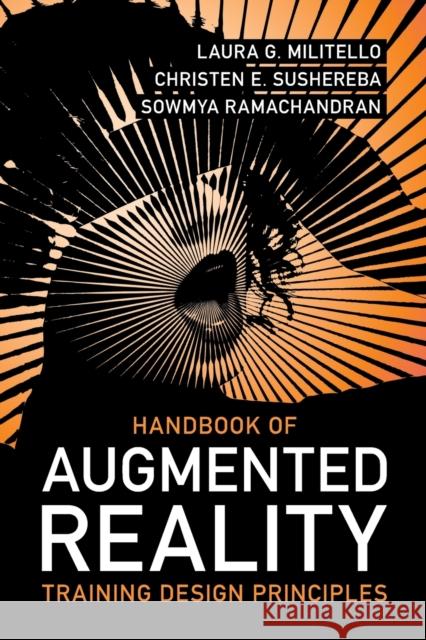 LAURA G. MILITELLO
CHRISTEN E. SUSHEREBA
SOWMYA RAMACHANDRAN

HANDBOOK OF
AUGMENTED
REALITY
TRAINING DESIGN PRINCIPLES